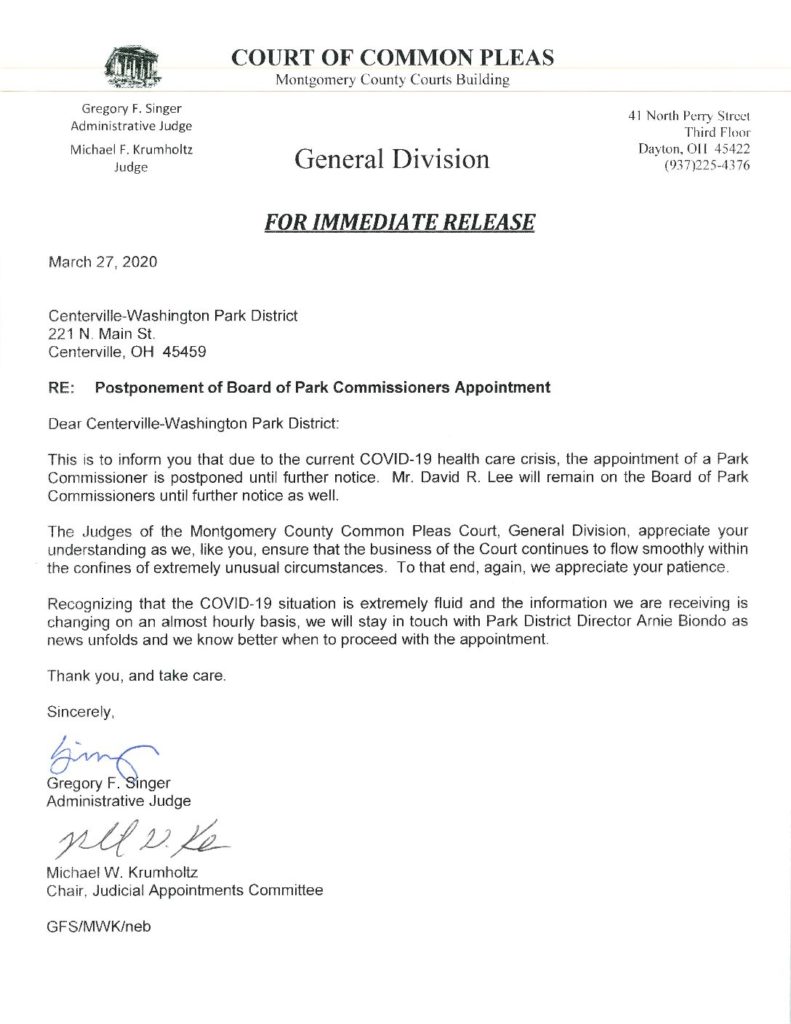 COURT OF COMMON PLEAS
Montgomery County Courts Building

Gregory F. Singer
Administrative Judge

Michael F. Krumholtz
Judge

General Division

41 North Perry Street
Third Floor
Dayton, OH 45422
(937)225-4376

FOR IMMEDIATE RELEASE

March 27, 2020

Centerville-Washington Park District
221 N. Main St.
Centerville, OH 45459

RE: Postponement of Board of Park Commissioners Appointment

Dear Centerville-Washington Park District:

This is to inform you that due to the current COVID-19 health care crisis, the appointment of a Park Commissioner is postponed until further notice. Mr. David R. Lee will remain on the Board of Park Commissioners until further notice as well.

The Judges of the Montgomery County Common Pleas Court, General Division, appreciate your understanding as we, like you, ensure that the business of the Court continues to flow smoothly within the confines of extremely unusual circumstances. To that end, again, we appreciate your patience.

Recognizing that the COVID-19 situation is extremely fluid and the information we are receiving is changing on an almost hourly basis, we will stay in touch with Park District Director Arnie Biondo as news unfolds and we know better when to proceed with the appointment.

Thank you, and take care.

Sincerely,

Gregory F. Singer
Administrative Judge

Michael W. Krumholtz
Chair, Judicial Appointments Committee

GFS/MWK/neb